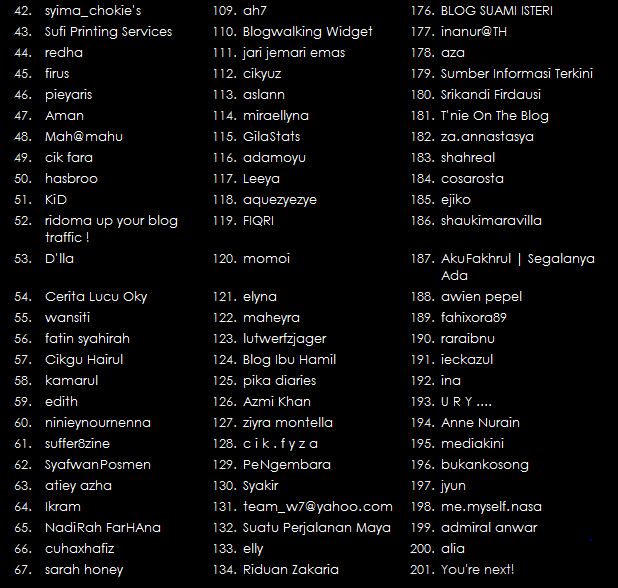 42. syima_chokie's
43. Sufi Printing Services
44. redha
45. firus
46. pieyaris
47. Aman
48. Mah@mahu
49. cik fara
50. hasbroo
51. KiD
52. ridoma up your blog traffic !
53. D'lla
54. Cerita Lucu Oky
55. wansiti
56. fatin syahirah
57. Cikgu Hairul
58. kamarul
59. edith
60. ninieynournenna
61. suffer8zine
62. SyafwanPosmen
63. atiey azha
64. Ikram
65. NadiRah FarHAna
66. cuhaxhafiz
67. sarah honey

109. ah7
110. Blogwalking Widget
111. jari jemari emas
112. cikyuz
113. aslann
114. miraellyna
115. GilaStats
116. adamoyu
117. Leeya
118. aquezyezye
119. FIQRI
120. momoi
121. elyna
122. maheyra
123. lutwerfzjager
124. Blog Ibu Hamil
125. pika diaries
126. Azmi Khan
127. ziyra montella
128. c i k . f y z a
129. PeNgembara
130. Syakir
131. team_w7@yahoo.com
132. Suatu Perjalanan Maya
133. elly
134. Riduan Zakaria

176. BLOG SUAMI ISTERI
177. inanur@TH
178. aza
179. Sumber Informasi Terkini
180. Srikandi Firdausi
181. T'nie On The Blog
182. za.annastasya
183. shahreal
184. cosarosta
185. ejiko
186. shaukimaravilla
187. AkuFakhrul | Segalanya Ada
188. awien pepel
189. fahixora89
190. raraibnu
191. ieckazul
192. ina
193. U R Y ....
194. Anne Nurain
195. mediakini
196. bukankosong
197. jyun
198. me.myself.nasa
199. admiral anwar
200. alia
201. You're next!